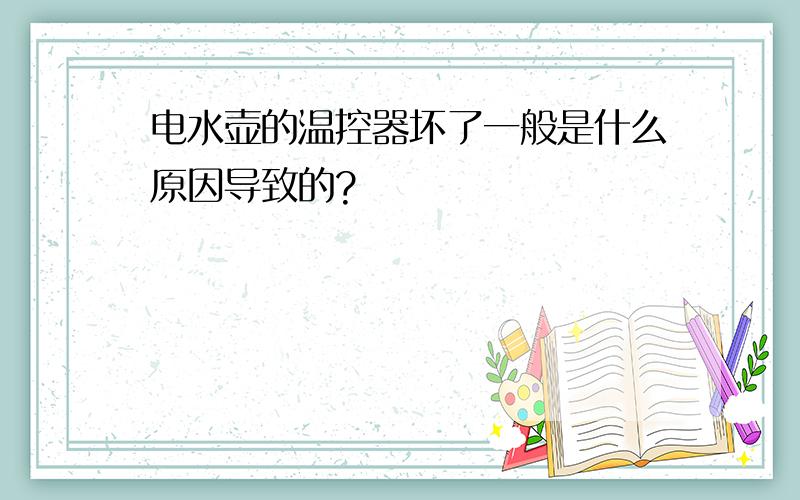 电水壶的温控器坏了一般是什么原因导致的?